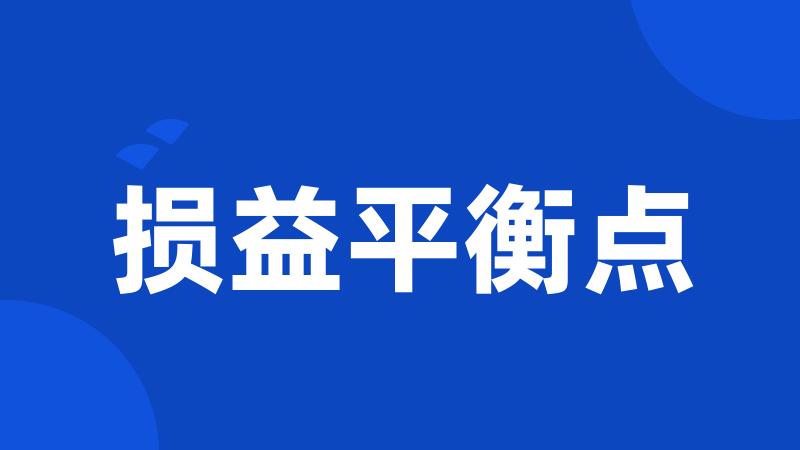 损益平衡点